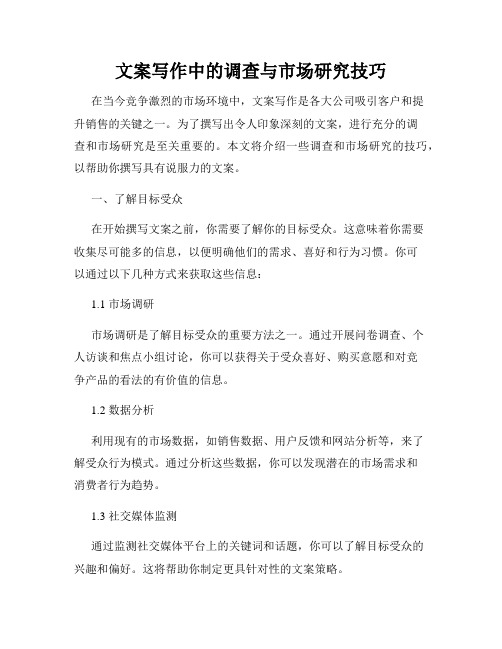 文案写作中的调查与市场研究技巧

在当今竞争激烈的市场环境中，文案写作是各大公司吸引客户和提升销售的关键之一。为了撰写出令人印象深刻的文案，进行充分的调查和市场研究是至关重要的。本文将介绍一些调查和市场研究的技巧，以帮助你撰写具有说服力的文案。

一、了解目标受众

在开始撰写文案之前，你需要了解你的目标受众。这意味着你需要收集尽可能多的信息，以便明确他们的需求、喜好和行为习惯。你可以通过以下几种方式来获取这些信息：

1.1 市场调研

市场调研是了解目标受众的重要方法之一。通过开展问卷调查、个人访谈和焦点小组讨论，你可以获得关于受众喜好、购买意愿和对竞争产品的看法的有价值的信息。

1.2 数据分析

利用现有的市场数据，如销售数据、用户反馈和网站分析等，来了解受众行为模式。通过分析这些数据，你可以发现潜在的市场需求和消费者行为趋势。

1.3 社交媒体监测

通过监测社交媒体平台上的关键词和话题，你可以了解目标受众的兴趣和偏好。这将帮助你制定更具针对性的文案策略。